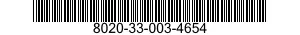 8020-33-003-4654